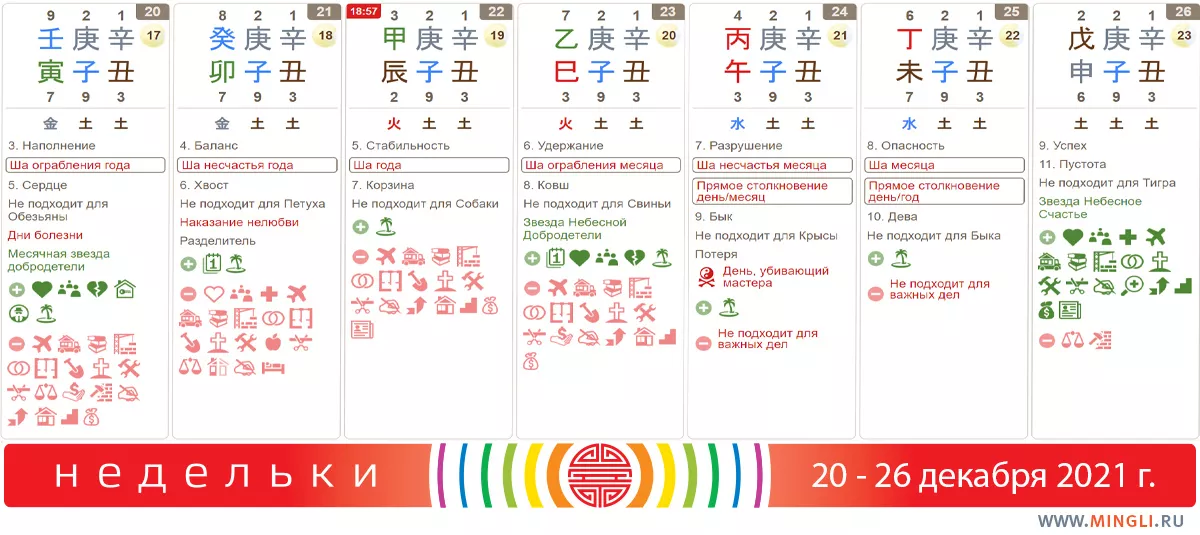 9 2 1 20
壬 庚 辛 17
寅 子 丑
7 9 3
金 土 土
3. Наполнение
Ша ограбления года
5. Сердце
Не подходит для Обезьяны
Дни болезни
Месячная звезда добродетели

8 2 1 21
癸 庚 辛 18
卯 子 丑
7 9 3
金 土 土
4. Баланс
Ша несчастья года
6. Хвост
Не подходит для Петуха
Наказание нелюбви
Разделитель

18:57 3 2 1 22
甲 庚 辛 19
辰 子 丑
2 9 3
火 土 土
5. Стабильность
Ша года
7. Корзина
Не подходит для Собаки

7 2 1 23
乙 庚 辛 20
巳 子 丑
3 9 3
火 土 土
6. Удержание
Ша ограбления месяца
8. Ковш
Не подходит для Свиньи
Звезда Небесной Добродетели

4 2 1 24
丙 庚 辛 21
午 子 丑
3 9 3
水 土 土
7. Разрушение
Ша несчастья месяца
Прямое столкновение день/месяц
9. Бык
Не подходит для Крысы
Потеря
День, убивающий мастера
Не подходит для важных дел

6 2 1 25
丁 庚 辛 22
未 子 丑
7 9 3
水 土 土
8. Опасность
Ша месяца
Прямое столкновение день/год
10. Дева
Не подходит для Быка
Не подходит для важных дел

2 2 1 26
戊 庚 辛 23
申 子 丑
6 9 3
土 土 土
9. Успех
11. Пустота
Не подходит для Тигра
Звезда Небесное Счастье

недельки
20 - 26 декабря 2021 г.
WWW.MINGLI.RU